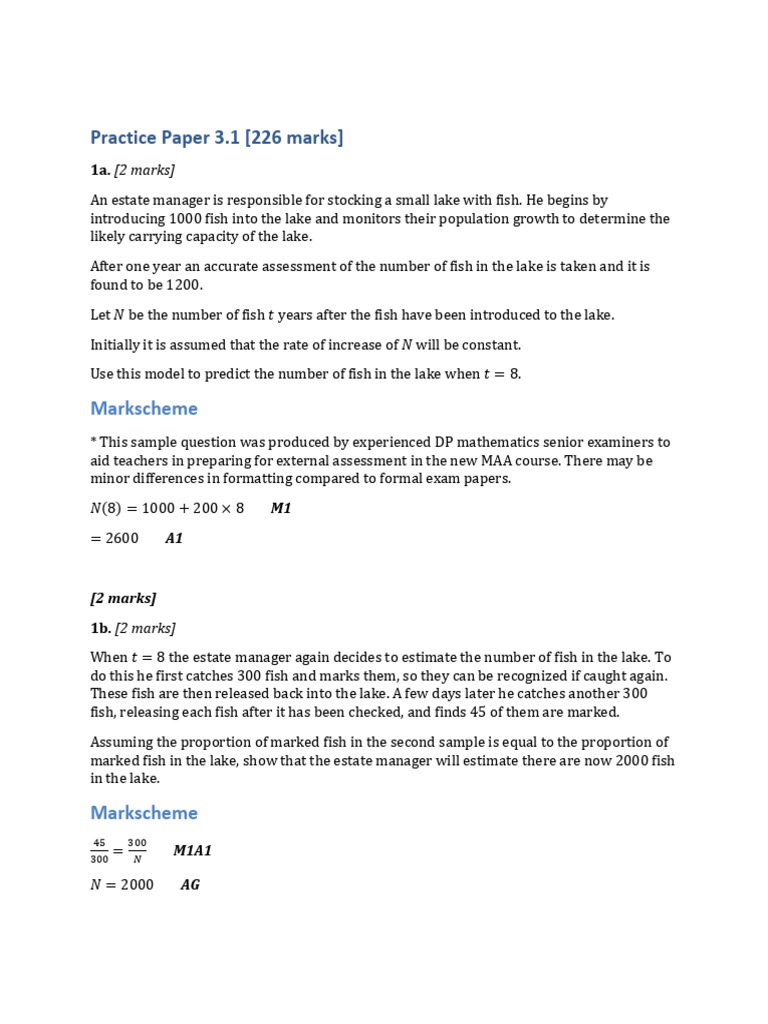 Practice Paper 3.1 [226 marks]

1a. [2 marks]

An estate manager is responsible for stocking a small lake with fish. He begins by introducing 1000 fish into the lake and monitors their population growth to determine the likely carrying capacity of the lake.

After one year an accurate assessment of the number of fish in the lake is taken and it is found to be 1200.

Let $N$ be the number of fish $t$ years after the fish have been introduced to the lake.

Initially it is assumed that the rate of increase of $N$ will be constant.

Use this model to predict the number of fish in the lake when $t = 8$.

Markscheme

* This sample question was produced by experienced DP mathematics senior examiners to aid teachers in preparing for external assessment in the new MAA course. There may be minor differences in formatting compared to formal exam papers.

$N(8) = 1000 + 200 \times 8$ M1

$= 2600$ A1

[2 marks]

1b. [2 marks]

When $t = 8$ the estate manager again decides to estimate the number of fish in the lake. To do this he first catches 300 fish and marks them, so they can be recognized if caught again. These fish are then released back into the lake. A few days later he catches another 300 fish, releasing each fish after it has been checked, and finds 45 of them are marked.

Assuming the proportion of marked fish in the second sample is equal to the proportion of marked fish in the lake, show that the estate manager will estimate there are now 2000 fish in the lake.

Markscheme

$\frac{45}{300} = \frac{300}{N}$ M1A1

$N = 2000$ AG